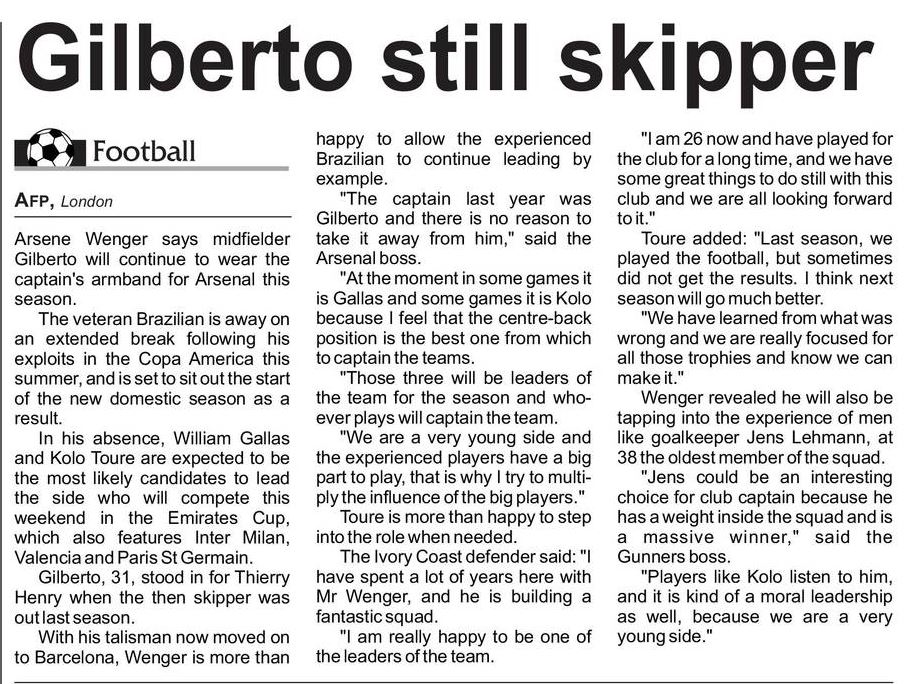 Gilberto still skipper

Football

AFP, London

Arsene Wenger says midfielder Gilberto will continue to wear the captain's armband for Arsenal this season.

The veteran Brazilian is away on an extended break following his exploits in the Copa America this summer, and is set to sit out the start of the new domestic season as a result.

In his absence, William Gallas and Kolo Toure are expected to be the most likely candidates to lead the side who will compete this weekend in the Emirates Cup, which also features Inter Milan, Valencia and Paris St Germain.

Gilberto, 31, stood in for Thierry Henry when the then skipper was out last season.

With his talisman now moved on to Barcelona, Wenger is more than happy to allow the experienced Brazilian to continue leading by example.

"The captain last year was Gilberto and there is no reason to take it away from him," said the Arsenal boss.

"At the moment in some games it is Gallas and some games it is Kolo because I feel that the centre-back position is the best one from which to captain the teams.

"Those three will be leaders of the team for the season and whoever plays will captain the team.

"We are a very young side and the experienced players have a big part to play, that is why I try to multiply the influence of the big players."

Toure is more than happy to step into the role when needed.

The Ivory Coast defender said: "I have spent a lot of years here with Mr Wenger, and he is building a fantastic squad.

"I am really happy to be one of the leaders of the team.

"I am 26 now and have played for the club for a long time, and we have some great things to do still with this club and we are all looking forward to it."

Toure added: "Last season, we played the football, but sometimes did not get the results. I think next season will go much better.

"We have learned from what was wrong and we are really focused for all those trophies and know we can make it."

Wenger revealed he will also be tapping into the experience of men like goalkeeper Jens Lehmann, at 38 the oldest member of the squad.

"Jens could be an interesting choice for club captain because he has a weight inside the squad and is a massive winner," said the Gunners boss.

"Players like Kolo listen to him, and it is kind of a moral leadership as well, because we are a very young side."